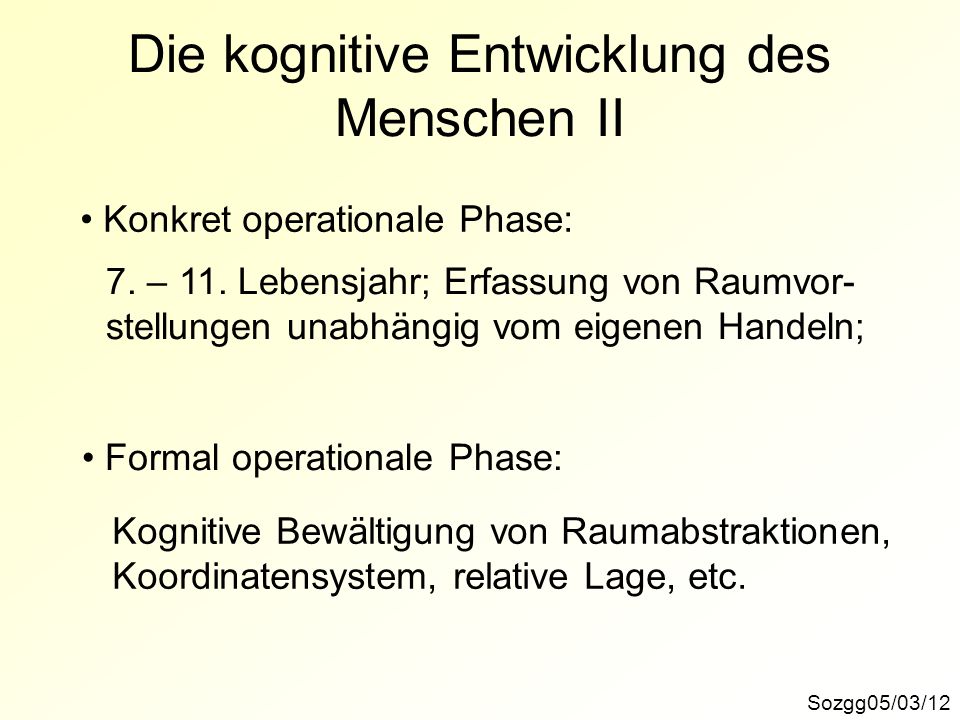 Die kognitive Entwicklung des Menschen II

• Konkret operationale Phase:

7. – 11. Lebensjahr; Erfassung von Raumvorstellungen unabhängig vom eigenen Handeln;

• Formal operationale Phase:

Kognitive Bewältigung von Raumabstraktionen, Koordinatensystem, relative Lage, etc.

Sozgg05/03/12